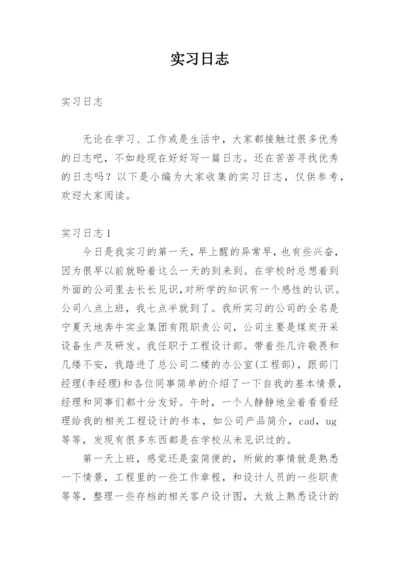 实习日志

实习日志

无论在学习、工作或是生活中，大家都接触过很多优秀的日志吧，不如趁现在好好写一篇日志。还在苦苦寻找优秀的日志吗？以下是小编为大家收集的实习日志，仅供参考，欢迎大家阅读。

实习日志1

今日是我实习的第一天，早上醒的异常早，也有些兴奋，因为很早以前就盼着这么一天的到来到。在学校时总想着到外面的公司里去长长见识，对所学的知识有一个感性的认识。公司八点上班，我七点半就到了。我所实习的公司的全名是宁夏天地奔牛实业集团有限职责公司，公司主要是煤炭开采设备生产及研发。我任职于工程设计部。带着些几许敬畏和几缕不安，我踏进了总公司二楼的办公室(工程部)，跟部门经理(李经理)和各位同事简单的介绍了一下自我的基本情景，经理和同事们都十分友好。午时，一个人静静地坐着看看经理给我的相关工程设计的书本，如公司产品简介，cad，ug等等，发现有很多东西都是在学校从未见识过的。

第一天上班，感觉还是蛮简便的，所做的事情就是熟悉一下情景，工程里的一些工作章程，和设计人员的一些职责等等，整理一些存档的相关客户设计图，大致上熟悉设计的